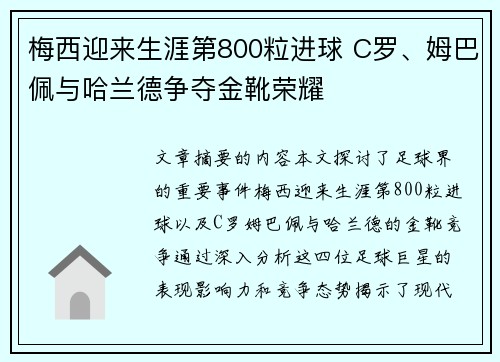 梅西迎来生涯第800粒进球 C罗、姆巴佩与哈兰德争夺金靴荣耀

文章摘要的内容本文探讨了足球界的重要事件梅西迎来生涯第800粒进球以及C罗姆巴佩与哈兰德的金靴竞争通过深入分析这四位足球巨星的表现影响力和竞争态势揭示了现代